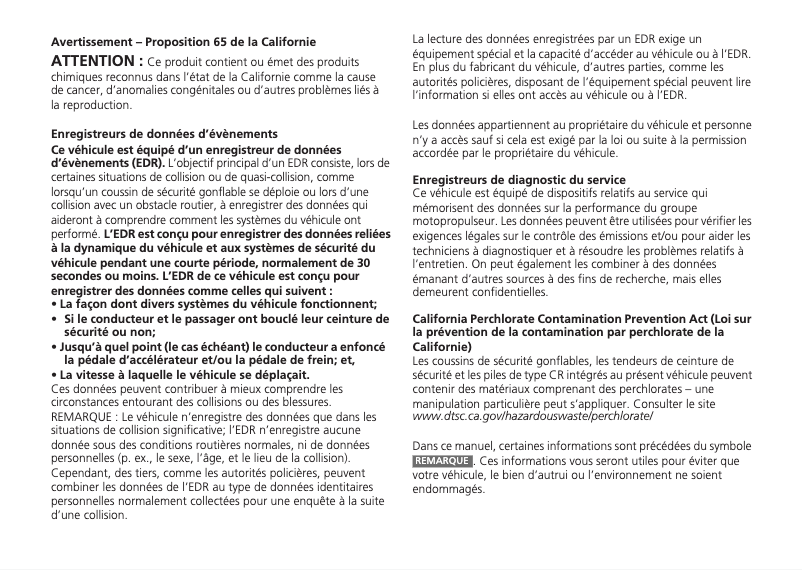 Avertissement – Proposition 65 de la Californie

ATTENTION : Ce produit contient ou émet des produits chimiques reconnus dans l'état de la Californie comme la cause de cancer, d'anomalies congénitales ou d'autres problèmes liés à la reproduction.

Enregistreurs de données d'évènements

Ce véhicule est équipé d'un enregistreur de données d'évènements (EDR). L'objectif principal d'un EDR consiste, lors de certaines situations de collision ou de quasi-collision, comme lorsqu'un coussin de sécurité gonflable se déploie ou lors d'une collision avec un obstacle routier, à enregistrer des données qui aideront à comprendre comment les systèmes du véhicule ont performé. L'EDR est conçu pour enregistrer des données reliées à la dynamique du véhicule et aux systèmes de sécurité du véhicule pendant une courte période, normalement de 30 secondes ou moins. L'EDR de ce véhicule est conçu pour enregistrer des données comme celles qui suivent :
• La façon dont divers systèmes du véhicule fonctionnent;
• Si le conducteur et le passager ont bouclé leur ceinture de sécurité ou non;
• Jusqu'à quel point (le cas échéant) le conducteur a enfoncé la pédale d'accélérateur et/ou la pédale de frein; et,
• La vitesse à laquelle le véhicule se déplaçait.
Ces données peuvent contribuer à mieux comprendre les circonstances entourant des collisions ou des blessures.
REMARQUE : Le véhicule n'enregistre des données que dans les situations de collision significative; l'EDR n'enregistre aucune donnée sous des conditions routières normales, ni de données personnelles (p. ex., le sexe, l'âge, et le lieu de la collision). Cependant, des tiers, comme les autorités policières, peuvent combiner les données de l'EDR au type de données identitaires personnelles normalement collectées pour une enquête à la suite d'une collision.

La lecture des données enregistrées par un EDR exige un équipement spécial et la capacité d'accéder au véhicule ou à l'EDR. En plus du fabricant du véhicule, d'autres parties, comme les autorités policières, disposant de l'équipement spécial peuvent lire l'information si elles ont accès au véhicule ou à l'EDR.

Les données appartiennent au propriétaire du véhicule et personne n'y a accès sauf si cela est exigé par la loi ou suite à la permission accordée par le propriétaire du véhicule.

Enregistreurs de diagnostic du service

Ce véhicule est équipé de dispositifs relatifs au service qui mémorisent des données sur la performance du groupe motopropulseur. Les données peuvent être utilisées pour vérifier les exigences légales sur le contrôle des émissions et/ou pour aider les techniciens à diagnostiquer et à résoudre les problèmes relatifs à l'entretien. On peut également les combiner à des données émanant d'autres sources à des fins de recherche, mais elles demeurent confidentielles.

California Perchlorate Contamination Prevention Act (Loi sur la prévention de la contamination par perchlorate de la Californie)

Les coussins de sécurité gonflables, les tendeurs de ceinture de sécurité et les piles de type CR intégrés au présent véhicule peuvent contenir des matériaux comprenant des perchlorates – une manipulation particulière peut s'appliquer. Consulter le site www.dtsc.ca.gov/hazardouswaste/perchlorate/

Dans ce manuel, certaines informations sont précédées du symbole REMARQUE. Ces informations vous seront utiles pour éviter que votre véhicule, le bien d'autrui ou l'environnement ne soient endommagés.